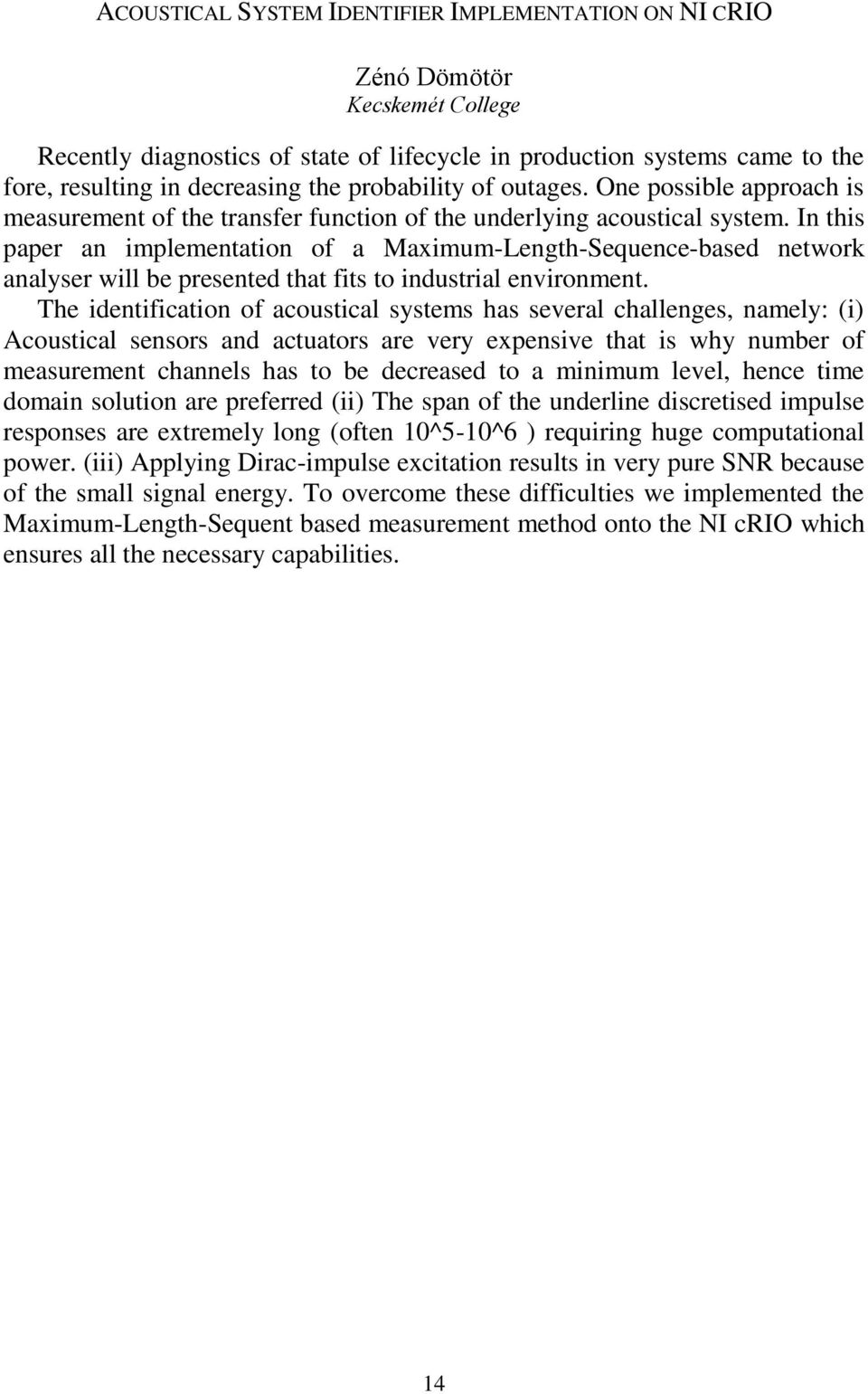 ACOUSTICAL SYSTEM IDENTIFIER IMPLEMENTATION ON NI CRIO

Zénó Dömötör
Kecskemét College

Recently diagnostics of state of lifecycle in production systems came to the fore, resulting in decreasing the probability of outages. One possible approach is measurement of the transfer function of the underlying acoustical system. In this paper an implementation of a Maximum-Length-Sequence-based network analyser will be presented that fits to industrial environment.

The identification of acoustical systems has several challenges, namely: (i) Acoustical sensors and actuators are very expensive that is why number of measurement channels has to be decreased to a minimum level, hence time domain solution are preferred (ii) The span of the underline discretised impulse responses are extremely long (often 10^5-10^6 ) requiring huge computational power. (iii) Applying Dirac-impulse excitation results in very pure SNR because of the small signal energy. To overcome these difficulties we implemented the Maximum-Length-Sequent based measurement method onto the NI cRIO which ensures all the necessary capabilities.

14